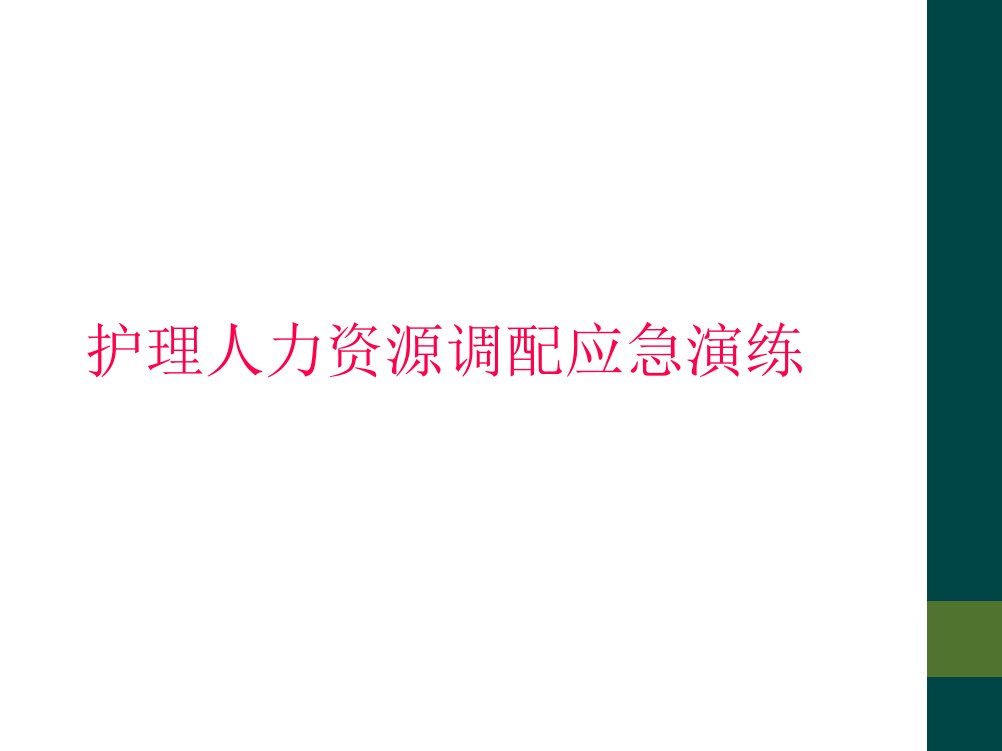 护理人力资源调配应急演练